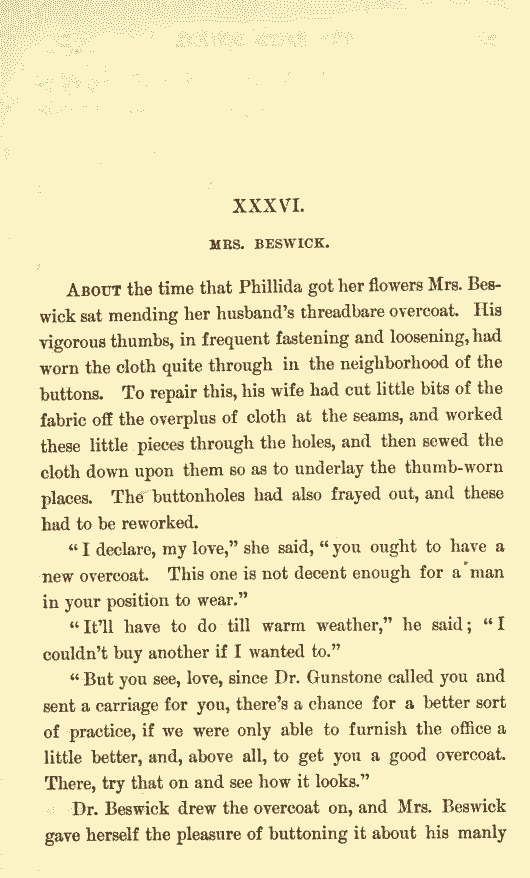 XXXVI.

MRS. BESWICK.

ABOUT the time that Phillida got her flowers Mrs. Beswick sat mending her husband's threadbare overcoat. His vigorous thumbs, in frequent fastening and loosening, had worn the cloth quite through in the neighborhood of the buttons. To repair this, his wife had cut little bits of the fabric off the overplus of cloth at the seams, and worked these little pieces through the holes, and then sewed the cloth down upon them so as to underlay the thumb-worn places. The buttonholes had also frayed out, and these had to be reworked.

"I declare, my love," she said, "you ought to have a new overcoat. This one is not decent enough for a man in your position to wear."

"It'll have to do till warm weather," he said; "I couldn't buy another if I wanted to."

"But you see, love, since Dr. Gunstone called you and sent a carriage for you, there's a chance for a better sort of practice, if we were only able to furnish the office a little better, and, above all, to get you a good overcoat. There, try that on and see how it looks."

Dr. Beswick drew the overcoat on, and Mrs. Beswick gave herself the pleasure of buttoning it about his manly